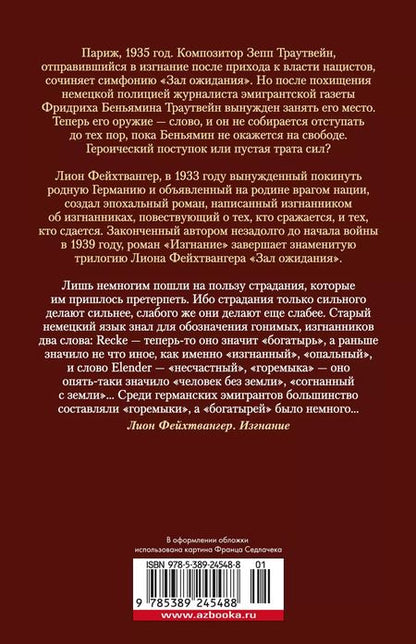 Париж, 1935 год. Композитор Зепп Траутвейн, отправившийся в изгнание после прихода к власти нацистов, сочиняет симфонию «Зал ожидания». Но после похищения немецкой полицией журналиста эмигрантской газеты Фридриха Беньямина Траутвейн вынужден занять его место. Теперь его оружие — слово, и он не собирается отступать до тех пор, пока Беньямин не окажется на свободе. Героический поступок или пустая трата сил?

Лион Фейхтвангер, в 1933 году вынужденный покинуть родную Германию и объявленный на родине врагом нации, создал эпохальный роман, написанный изгнанником об изгнанниках, повествующий о тех, кто сражается, и тех, кто сдается. Законченный автором незадолго до начала войны в 1939 году, роман «Изгнание» завершает знаменитую трилогию Лиона Фейхтвангера «Зал ожидания».

Лишь немногим пошли на пользу страдания, которые им пришлось претерпеть. Ибо страдания только сильного делают сильнее, слабого же они делают еще слабее. Старый немецкий язык знал для обозначения гонимых, изгнанников два слова: Recke — теперь-то оно значит «богатырь», а раньше значило не что иное, как именно «изгнанный», «опальный», и слово Elender — «несчастный», «горемыка» — оно опять-таки значило «человек без земли», «согнанный с земли»... Среди германских эмигрантов большинство составляли «горемыки», а «богатырей» было немного...
Лион Фейхтвангер. Изгнание

В оформлении обложки использована картина Франца Седлачека

ISBN 978-5-389-24548-8 01

9 785389 245488

www.azbooka.ru